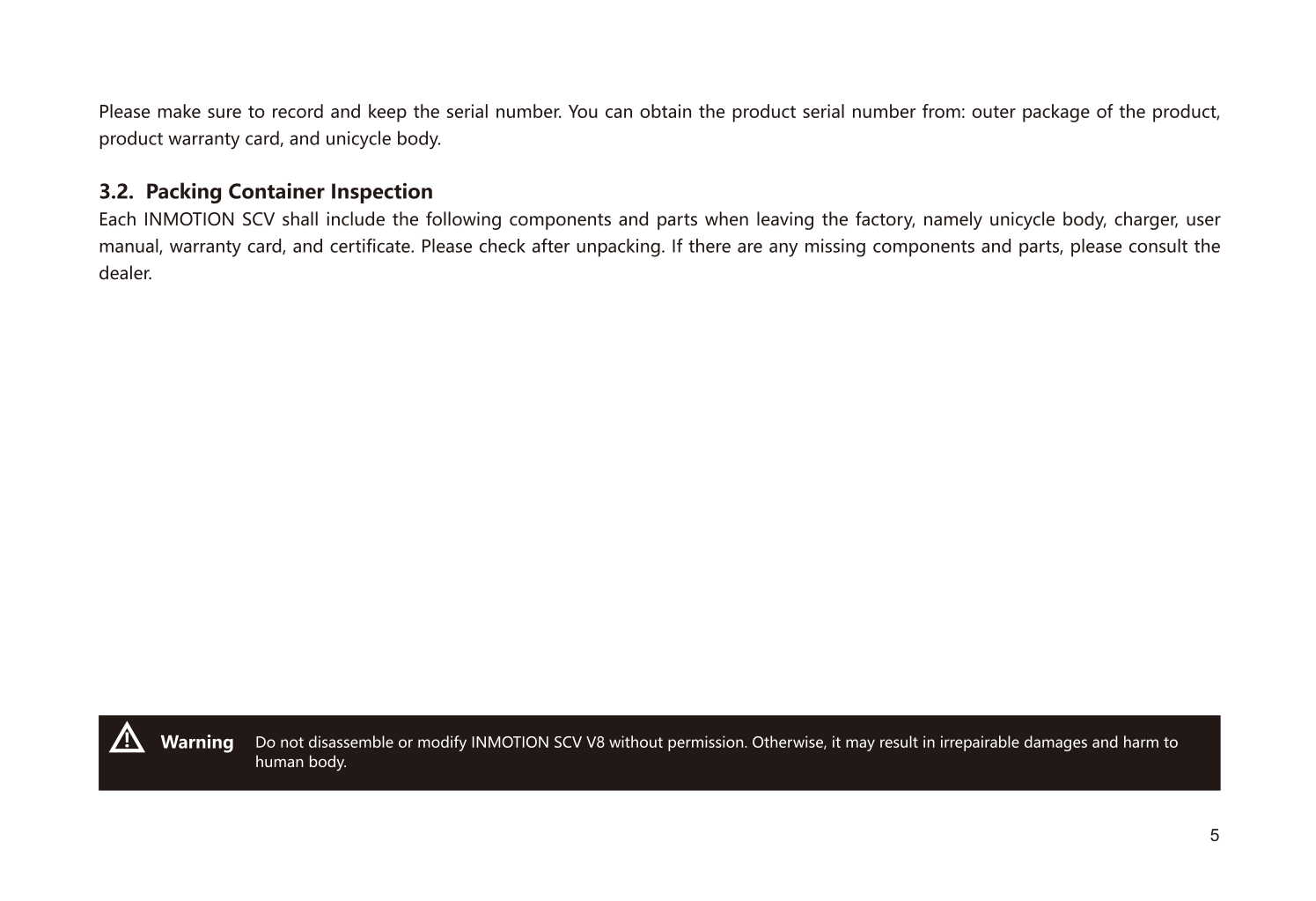 Please make sure to record and keep the serial number. You can obtain the product serial number from: outer package of the product, product warranty card, and unicycle body.

3.2. Packing Container Inspection

Each INMOTION SCV shall include the following components and parts when leaving the factory, namely unicycle body, charger, user manual, warranty card, and certificate. Please check after unpacking. If there are any missing components and parts, please consult the dealer.

Warning Do not disassemble or modify INMOTION SCV V8 without permission. Otherwise, it may result in irrepairable damages and harm to human body.

5